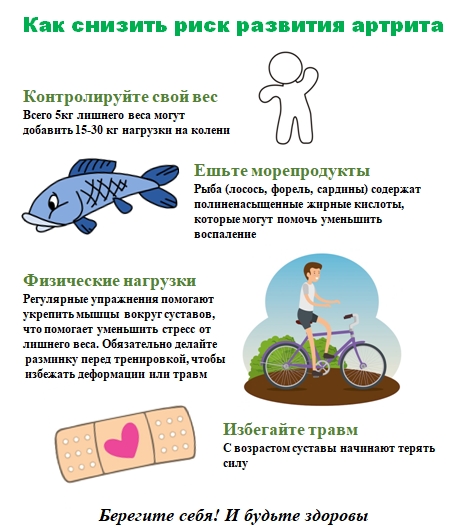 Как снизить риск развития артрита

Контролируйте свой вес
Всего 5кг лишнего веса могут добавить 15-30 кг нагрузки на колени

Ешьте морепродукты
Рыба (лосось, форель, сардины) содержат полиненасыщенные жирные кислоты, которые могут помочь уменьшить воспаление

Физические нагрузки
Регулярные упражнения помогают укрепить мышцы вокруг суставов, что помогает уменьшить стресс от лишнего веса. Обязательно делайте разминку перед тренировкой, чтобы избежать деформации или травм

Избегайте травм
С возрастом суставы начинают терять силу

Берегите себя! И будьте здоровы